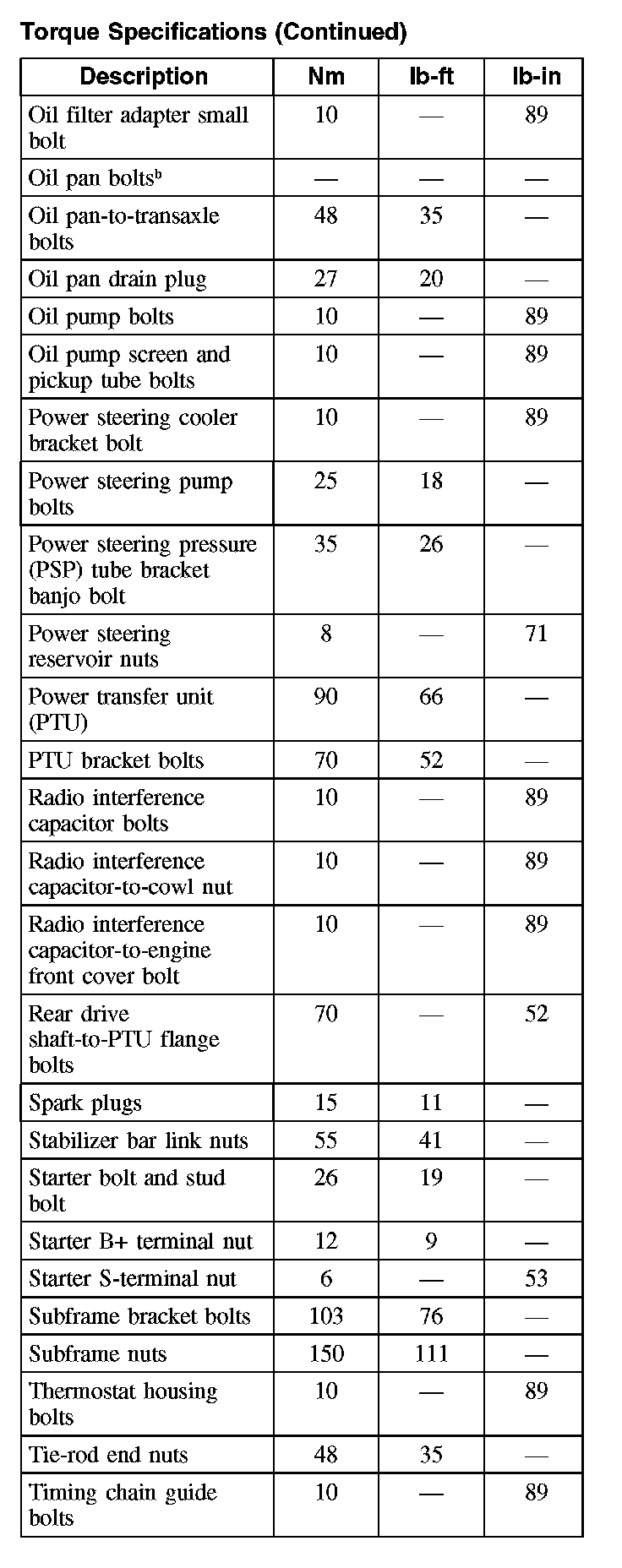 Torque Specifications (Continued)

| Description | Nm | lb-ft | lb-in |
|---|---|---|---|
| Oil filter adapter small bolt | 10 | — | 89 |
| Oil pan bolts$^b$ | — | — | — |
| Oil pan-to-transaxle bolts | 48 | 35 | — |
| Oil pan drain plug | 27 | 20 | — |
| Oil pump bolts | 10 | — | 89 |
| Oil pump screen and pickup tube bolts | 10 | — | 89 |
| Power steering cooler bracket bolt | 10 | — | 89 |
| Power steering pump bolts | 25 | 18 | — |
| Power steering pressure (PSP) tube bracket banjo bolt | 35 | 26 | — |
| Power steering reservoir nuts | 8 | — | 71 |
| Power transfer unit (PTU) | 90 | 66 | — |
| PTU bracket bolts | 70 | 52 | — |
| Radio interference capacitor bolts | 10 | — | 89 |
| Radio interference capacitor-to-cowl nut | 10 | — | 89 |
| Radio interference capacitor-to-engine front cover bolt | 10 | — | 89 |
| Rear drive shaft-to-PTU flange bolts | 70 | — | 52 |
| Spark plugs | 15 | 11 | — |
| Stabilizer bar link nuts | 55 | 41 | — |
| Starter bolt and stud bolt | 26 | 19 | — |
| Starter B+ terminal nut | 12 | 9 | — |
| Starter S-terminal nut | 6 | — | 53 |
| Subframe bracket bolts | 103 | 76 | — |
| Subframe nuts | 150 | 111 | — |
| Thermostat housing bolts | 10 | — | 89 |
| Tie-rod end nuts | 48 | 35 | — |
| Timing chain guide bolts | 10 | — | 89 |